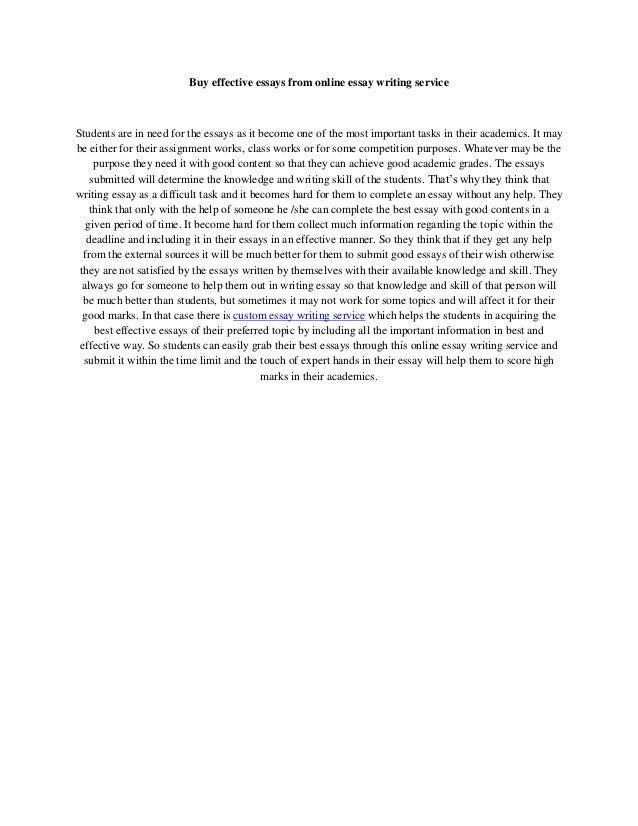 Buy effective essays from online essay writing service

Students are in need for the essays as it become one of the most important tasks in their academics. It may be either for their assignment works, class works or for some competition purposes. Whatever may be the purpose they need it with good content so that they can achieve good academic grades. The essays submitted will determine the knowledge and writing skill of the students. That's why they think that writing essay as a difficult task and it becomes hard for them to complete an essay without any help. They think that only with the help of someone he /she can complete the best essay with good contents in a given period of time. It become hard for them collect much information regarding the topic within the deadline and including it in their essays in an effective manner. So they think that if they get any help from the external sources it will be much better for them to submit good essays of their wish otherwise they are not satisfied by the essays written by themselves with their available knowledge and skill. They always go for someone to help them out in writing essay so that knowledge and skill of that person will be much better than students, but sometimes it may not work for some topics and will affect it for their good marks. In that case there is custom essay writing service which helps the students in acquiring the best effective essays of their preferred topic by including all the important information in best and effective way. So students can easily grab their best essays through this online essay writing service and submit it within the time limit and the touch of expert hands in their essay will help them to score high marks in their academics.